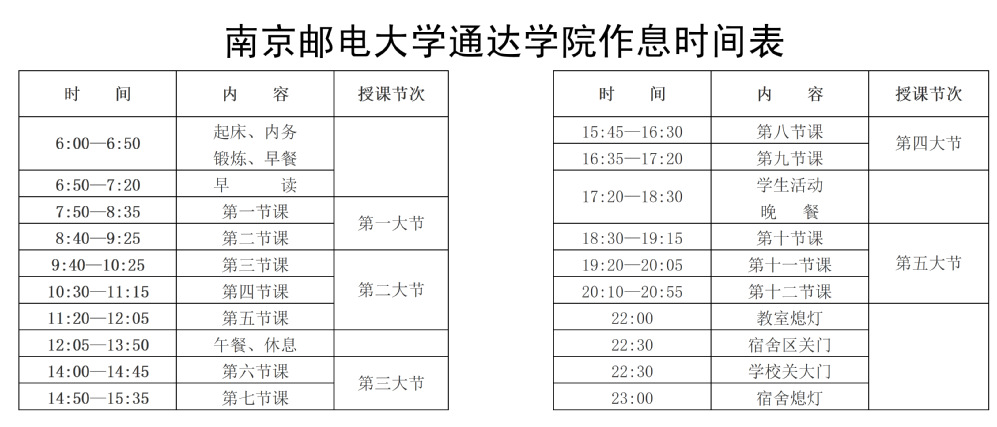 南京邮电大学通达学院作息时间表

| 时　间 | 内　容 | 授课节次 |
|---|---|---|
| 6:00—6:50 | 起床、内务 锻炼、早餐 | |
| 6:50—7:20 | 早　读 | |
| 7:50—8:35 | 第一节课 | 第一大节 |
| 8:40—9:25 | 第二节课 | 第一大节 |
| 9:40—10:25 | 第三节课 | 第二大节 |
| 10:30—11:15 | 第四节课 | 第二大节 |
| 11:20—12:05 | 第五节课 | 第二大节 |
| 12:05—13:50 | 午餐、休息 | |
| 14:00—14:45 | 第六节课 | 第三大节 |
| 14:50—15:35 | 第七节课 | 第三大节 |

| 时　间 | 内　容 | 授课节次 |
|---|---|---|
| 15:45—16:30 | 第八节课 | 第四大节 |
| 16:35—17:20 | 第九节课 | 第四大节 |
| 17:20—18:30 | 学生活动 晚　餐 | |
| 18:30—19:15 | 第十节课 | 第五大节 |
| 19:20—20:05 | 第十一节课 | 第五大节 |
| 20:10—20:55 | 第十二节课 | 第五大节 |
| 22:00 | 教室熄灯 | |
| 22:30 | 宿舍区关门 | |
| 22:30 | 学校关大门 | |
| 23:00 | 宿舍熄灯 | |